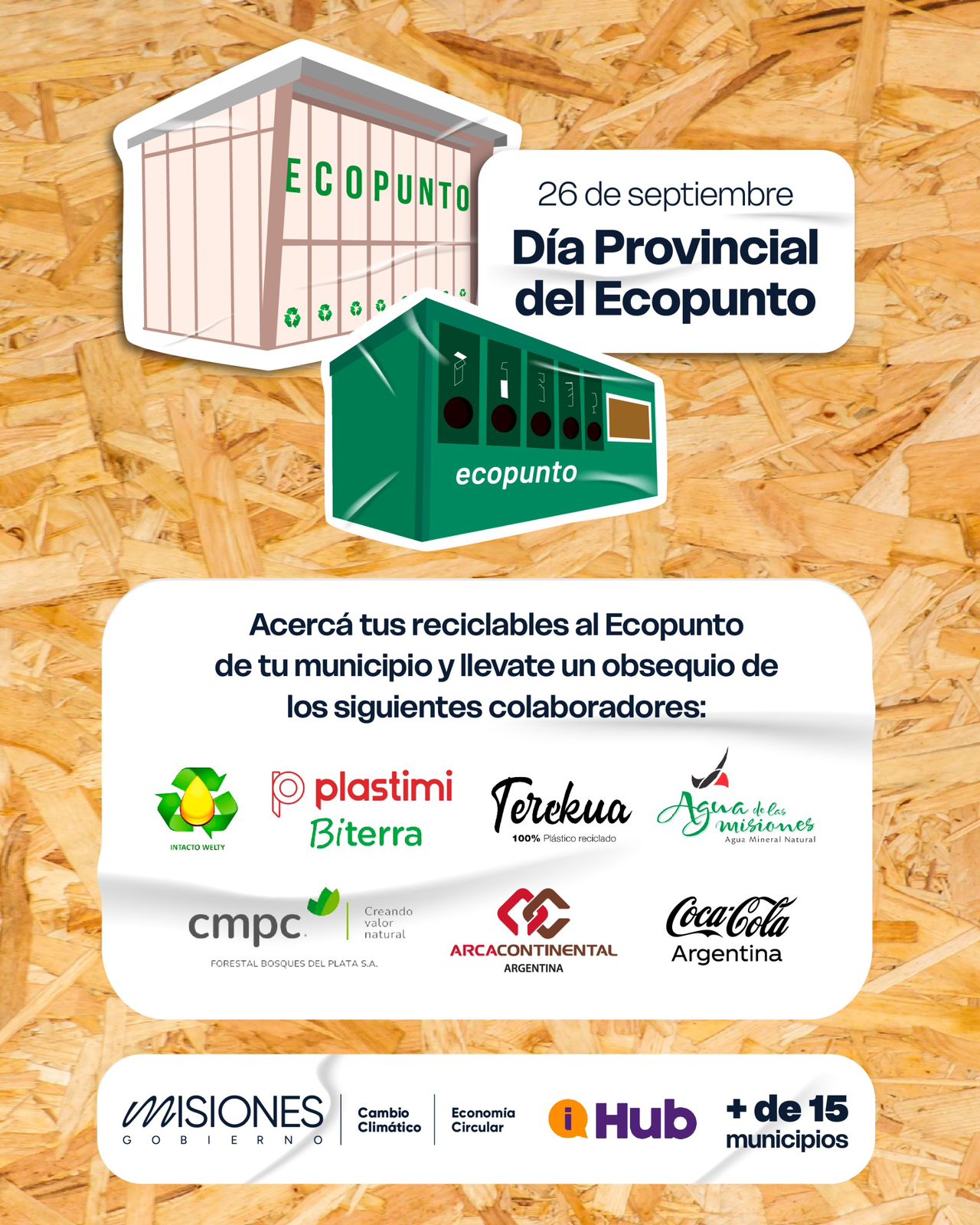 ECOPUNTO

26 de septiembre
Día Provincial del Ecopunto

ecopunto

Acercá tus reciclables al Ecopunto de tu municipio y llevate un obsequio de los siguientes colaboradores:

INTACTO WELTY

plastimi
Biterra

Terekua
100% Plástico reciclado

Agua de las misiones
Agua Mineral Natural

cmpc Creando valor natural
FORESTAL BOSQUES DEL PLATA S.A.

ARCACONTINENTAL
ARGENTINA

Coca-Cola
Argentina

MISIONES
GOBIERNO

Cambio Climático

Economía Circular

i Hub

+ de 15 municipios